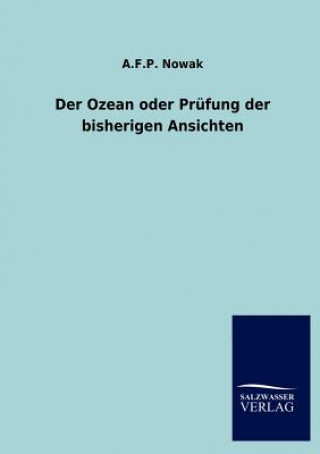 A.F.P. Nowak

Der Ozean oder Prüfung der bisherigen Ansichten

SALZWASSER
VERLAG